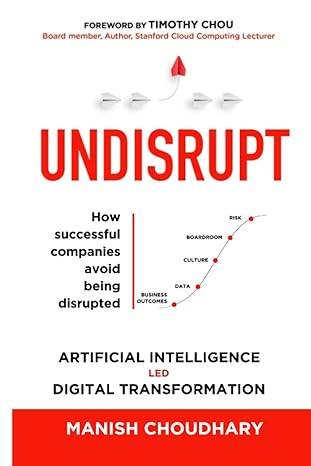 FOREWORD BY TIMOTHY CHOU
Board member, Author, Stanford Cloud Computing Lecturer

UNDISRUPT

How successful companies avoid being disrupted

RISK
BOARDROOM
CULTURE
DATA
BUSINESS OUTCOMES

ARTIFICIAL INTELLIGENCE
LED
DIGITAL TRANSFORMATION

MANISH CHOUDHARY